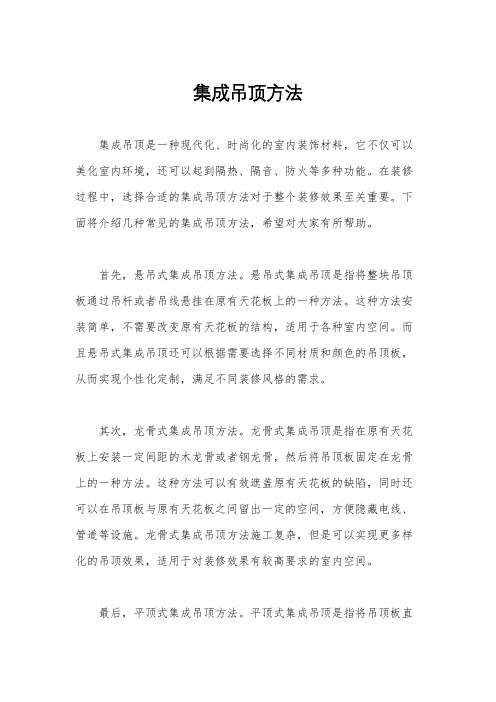 集成吊顶方法

集成吊顶是一种现代化、时尚化的室内装饰材料，它不仅可以美化室内环境，还可以起到隔热、隔音、防火等多种功能。在装修过程中，选择合适的集成吊顶方法对于整个装修效果至关重要。下面将介绍几种常见的集成吊顶方法，希望对大家有所帮助。

首先，悬吊式集成吊顶方法。悬吊式集成吊顶是指将整块吊顶板通过吊杆或者吊线悬挂在原有天花板上的一种方法。这种方法安装简单，不需要改变原有天花板的结构，适用于各种室内空间。而且悬吊式集成吊顶还可以根据需要选择不同材质和颜色的吊顶板，从而实现个性化定制，满足不同装修风格的需求。

其次，龙骨式集成吊顶方法。龙骨式集成吊顶是指在原有天花板上安装一定间距的木龙骨或者钢龙骨，然后将吊顶板固定在龙骨上的一种方法。这种方法可以有效遮盖原有天花板的缺陷，同时还可以在吊顶板与原有天花板之间留出一定的空间，方便隐藏电线、管道等设施。龙骨式集成吊顶方法施工复杂，但是可以实现更多样化的吊顶效果，适用于对装修效果有较高要求的室内空间。

最后，平顶式集成吊顶方法。平顶式集成吊顶是指将吊顶板直